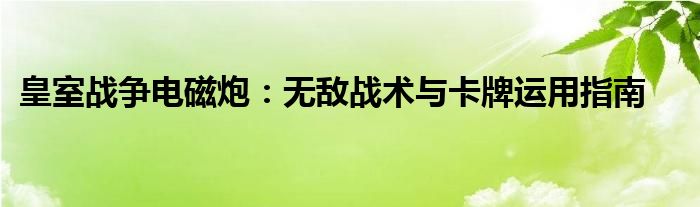 皇室战争电磁炮：无敌战术与卡牌运用指南